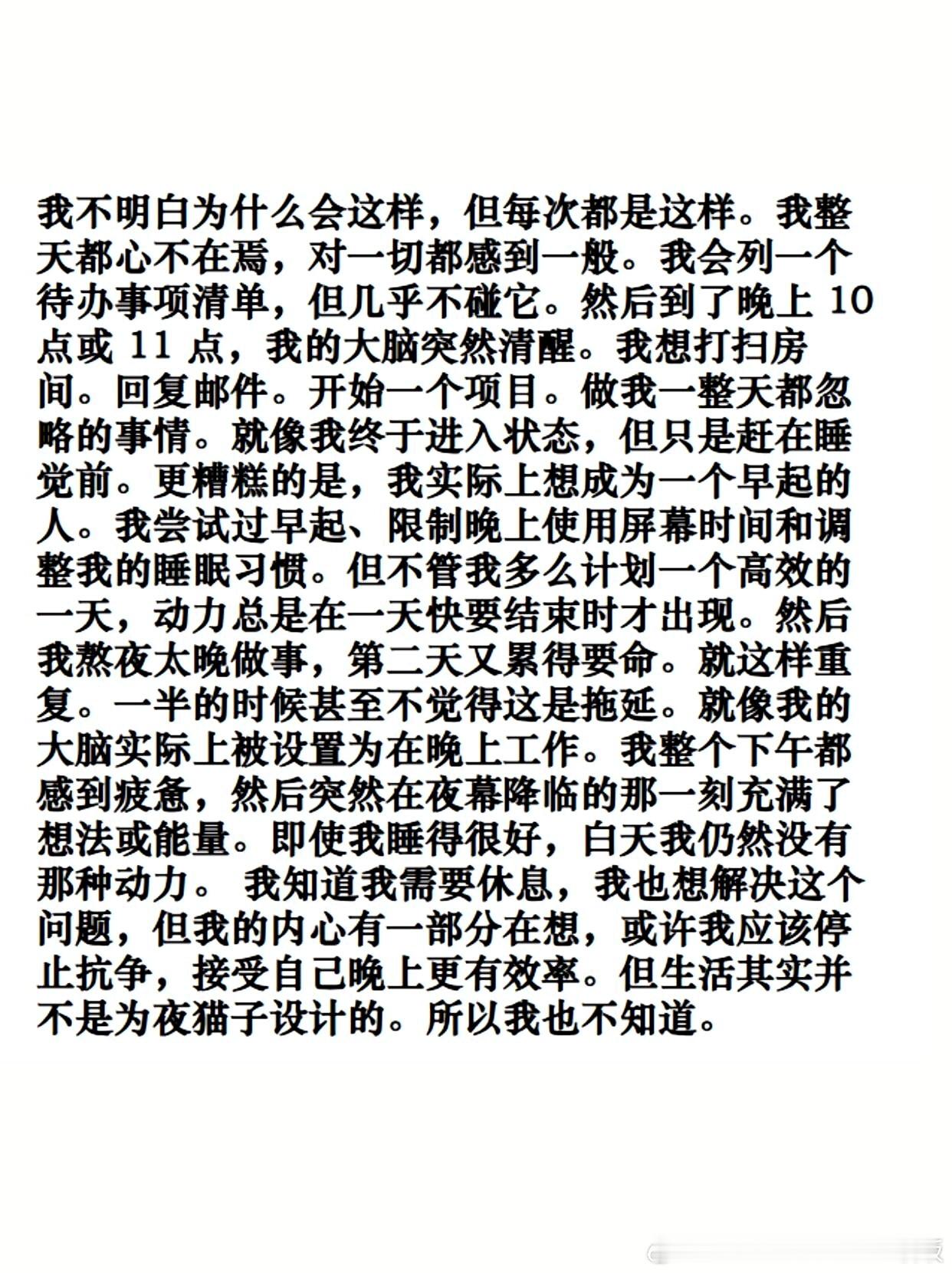 我不明白为什么会这样，但每次都是这样。我整天都心不在焉，对一切都感到一般。我会列一个待办事项清单，但几乎不碰它。然后到了晚上 10 点或 11 点，我的大脑突然清醒。我想打扫房间。回复邮件。开始一个项目。做我一整天都忽略的事情。就像我终于进入状态，但只是赶在睡觉前。更糟糕的是，我实际上想成为一个早起的人。我尝试过早起、限制晚上使用屏幕时间和调整我的睡眠习惯。但不管我多么计划一个高效的一天，动力总是在一天快要结束时才出现。然后我熬夜太晚做事，第二天又累得要命。就这样重复。一半的时候甚至不觉得这是拖延。就像我的大脑实际上被设置为在晚上工作。我整个下午都感到疲惫，然后突然在夜幕降临的那一刻充满了想法或能量。即使我睡得很好，白天我仍然没有那种动力。 我知道我需要休息，我也想解决这个问题，但我的内心有一部分在想，或许我应该停止抗争，接受自己晚上更有效率。但生活其实并不是为夜猫子设计的。所以我也不知道。